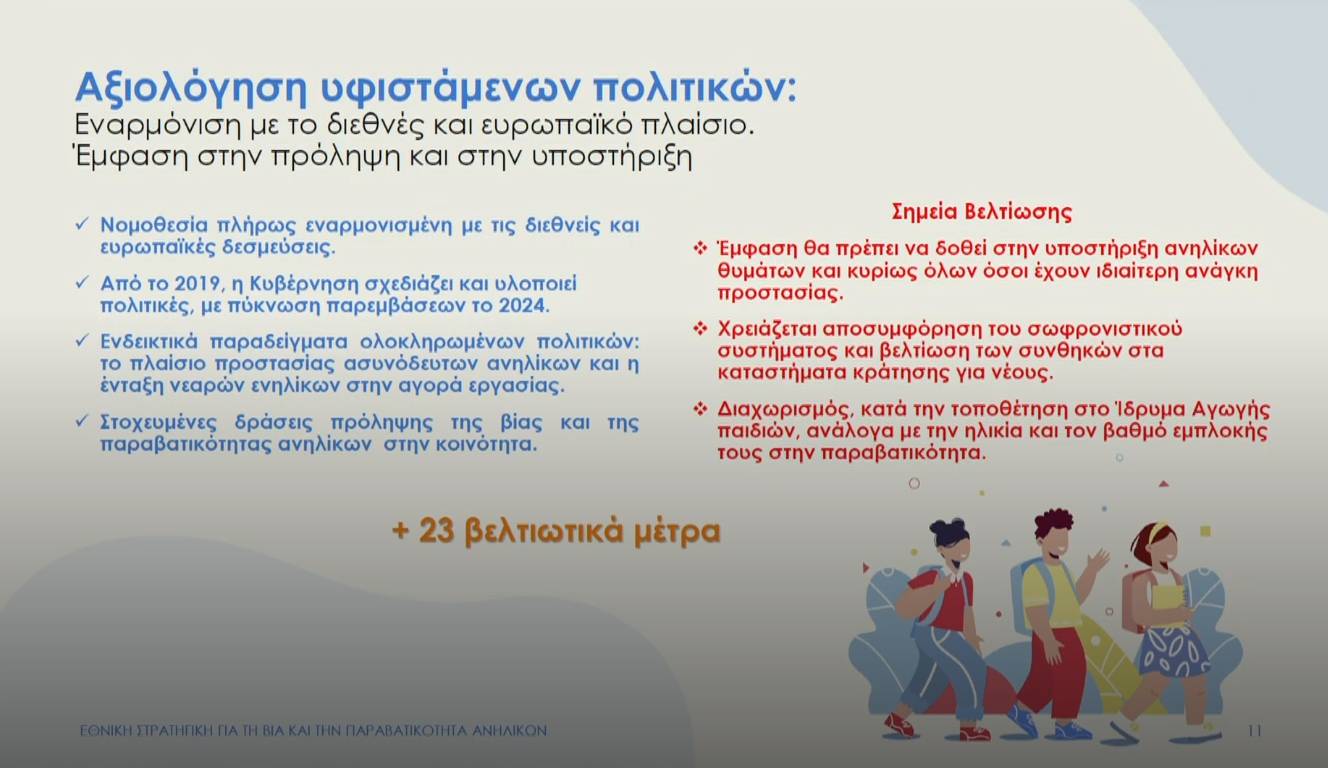 Αξιολόγηση υφιστάμενων πολιτικών:
Εναρμόνιση με το διεθνές και ευρωπαϊκό πλαίσιο.
Έμφαση στην πρόληψη και στην υποστήριξη

✓ Νομοθεσία πλήρως εναρμονισμένη με τις διεθνείς και ευρωπαϊκές δεσμεύσεις.

✓ Από το 2019, η Κυβέρνηση σχεδιάζει και υλοποιεί πολιτικές, με πύκνωση παρεμβάσεων το 2024.

✓ Ενδεικτικά παραδείγματα ολοκληρωμένων πολιτικών: το πλαίσιο προστασίας ασυνόδευτων ανηλίκων και η ένταξη νεαρών ενηλίκων στην αγορά εργασίας.

✓ Στοχευμένες δράσεις πρόληψης της βίας και της παραβατικότητας ανηλίκων στην κοινότητα.

Σημεία Βελτίωσης

❖ Έμφαση θα πρέπει να δοθεί στην υποστήριξη ανηλίκων θυμάτων και κυρίως όλων όσοι έχουν ιδιαίτερη ανάγκη προστασίας.

❖ Χρειάζεται αποσυμφόρηση του σωφρονιστικού συστήματος και βελτίωση των συνθηκών στα καταστήματα κράτησης για νέους.

❖ Διαχωρισμός, κατά την τοποθέτηση στο Ίδρυμα Αγωγής παιδιών, ανάλογα με την ηλικία και τον βαθμό εμπλοκής τους στην παραβατικότητα.

+ 23 βελτιωτικά μέτρα

ΕΘΝΙΚΗ ΣΤΡΑΤΗΓΙΚΗ ΓΙΑ ΤΗ ΒΙΑ ΚΑΙ ΤΗΝ ΠΑΡΑΒΑΤΙΚΟΤΗΤΑ ΑΝΗΛΙΚΩΝ

11